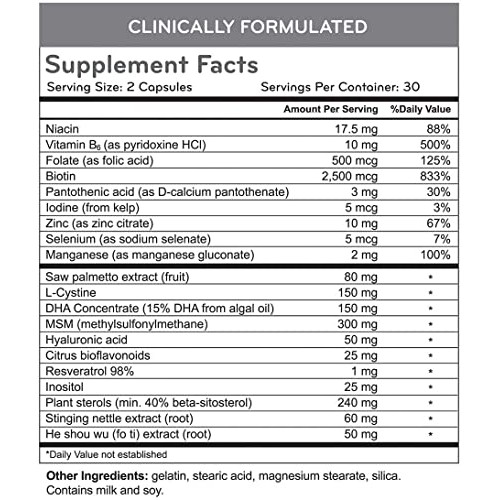 CLINICALLY FORMULATED

Supplement Facts
Serving Size: 2 Capsules Servings Per Container: 30

| | Amount Per Serving | %Daily Value |
|---|---|---|
| Niacin | 17.5 mg | 88% |
| Vitamin $B_6$ (as pyridoxine HCl) | 10 mg | 500% |
| Folate (as folic acid) | 500 mcg | 125% |
| Biotin | 2,500 mcg | 833% |
| Pantothenic acid (as D-calcium pantothenate) | 3 mg | 30% |
| Iodine (from kelp) | 5 mcg | 3% |
| Zinc (as zinc citrate) | 10 mg | 67% |
| Selenium (as sodium selenate) | 5 mcg | 7% |
| Manganese (as manganese gluconate) | 2 mg | 100% |
| Saw palmetto extract (fruit) | 80 mg | * |
| L-Cystine | 150 mg | * |
| DHA Concentrate (15% DHA from algal oil) | 150 mg | * |
| MSM (methylsulfonylmethane) | 300 mg | * |
| Hyaluronic acid | 50 mg | * |
| Citrus bioflavonoids | 25 mg | * |
| Resveratrol 98% | 1 mg | * |
| Inositol | 25 mg | * |
| Plant sterols (min. 40% beta-sitosterol) | 240 mg | * |
| Stinging nettle extract (root) | 60 mg | * |
| He shou wu (fo ti) extract (root) | 50 mg | * |

*Daily Value not established

Other Ingredients: gelatin, stearic acid, magnesium stearate, silica. Contains milk and soy.